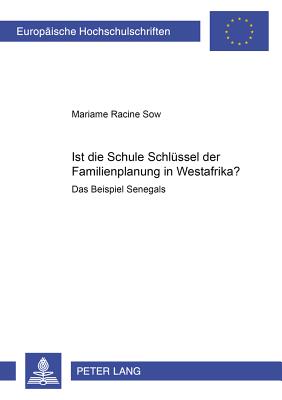 Europäische Hochschulschriften

Mariame Racine Sow

Ist die Schule Schlüssel der Familienplanung in Westafrika?

Das Beispiel Senegals

PETER LANG